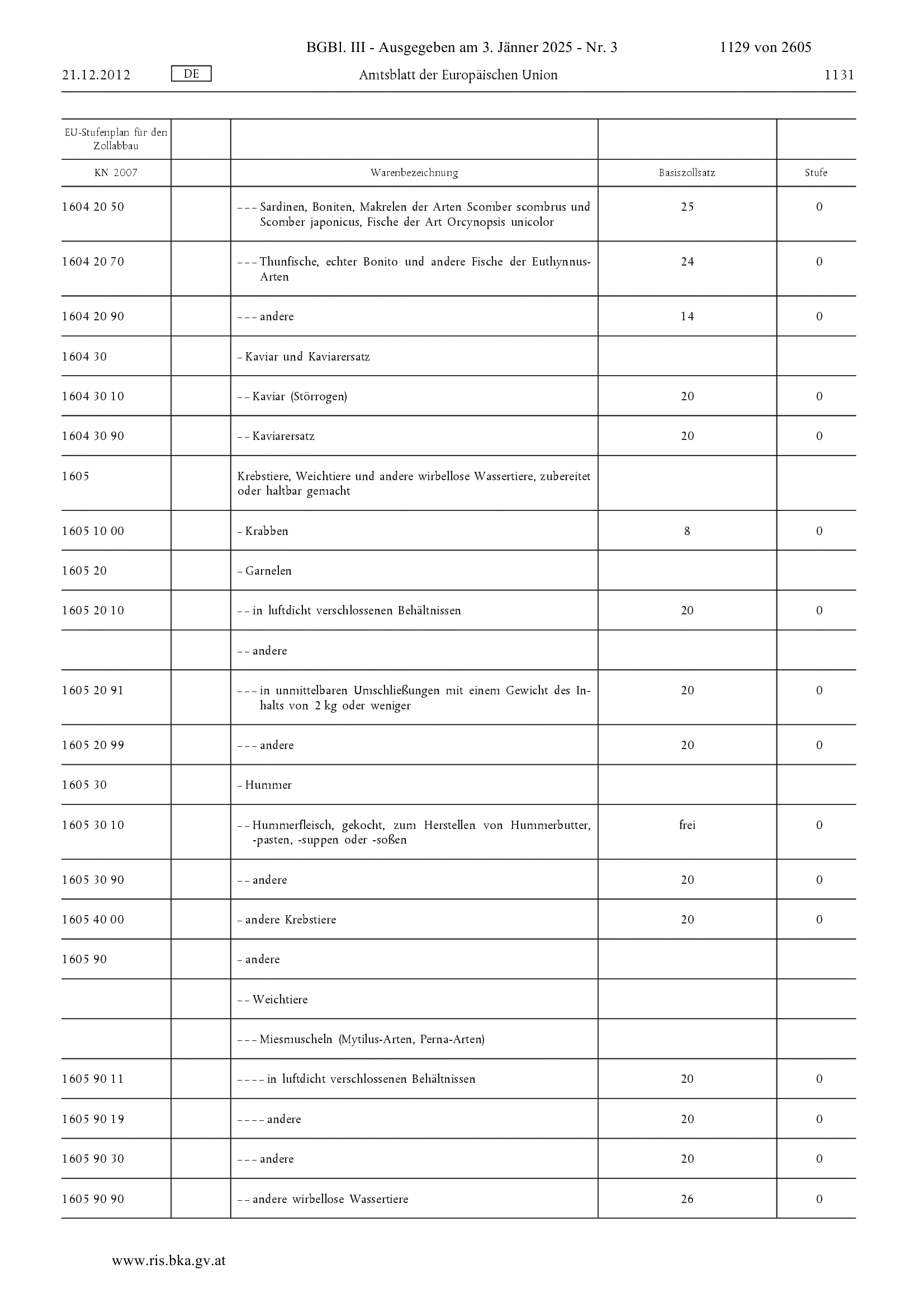 BGBl. III - Ausgegeben am 3. Jänner 2025 - Nr. 3 1129 von 2605

21.12.2012 DE Amtsblatt der Europäischen Union 1131

| EU-Stufenplan für den Zollabbau | | | | |
|---|---|---|---|---|
| KN 2007 | | Warenbezeichnung | Basiszollsatz | Stufe |
| 1604 20 50 | | – – – Sardinen, Boniten, Makrelen der Arten Scomber scombrus und Scomber japonicus, Fische der Art Orcynopsis unicolor | 25 | 0 |
| 1604 20 70 | | – – – Thunfische, echter Bonito und andere Fische der Euthynnus-Arten | 24 | 0 |
| 1604 20 90 | | – – – andere | 14 | 0 |
| 1604 30 | | – Kaviar und Kaviarersatz | | |
| 1604 30 10 | | – – Kaviar (Störrogen) | 20 | 0 |
| 1604 30 90 | | – – Kaviarersatz | 20 | 0 |
| 1605 | | Krebstiere, Weichtiere und andere wirbellose Wassertiere, zubereitet oder haltbar gemacht | | |
| 1605 10 00 | | – Krabben | 8 | 0 |
| 1605 20 | | – Garnelen | | |
| 1605 20 10 | | – – in luftdicht verschlossenen Behältnissen | 20 | 0 |
| | | – – andere | | |
| 1605 20 91 | | – – – in unmittelbaren Umschließungen mit einem Gewicht des Inhalts von 2 kg oder weniger | 20 | 0 |
| 1605 20 99 | | – – – andere | 20 | 0 |
| 1605 30 | | – Hummer | | |
| 1605 30 10 | | – – Hummerfleisch, gekocht, zum Herstellen von Hummerbutter, -pasten, -suppen oder -soßen | frei | 0 |
| 1605 30 90 | | – – andere | 20 | 0 |
| 1605 40 00 | | – andere Krebstiere | 20 | 0 |
| 1605 90 | | – andere | | |
| | | – – Weichtiere | | |
| | | – – – Miesmuscheln (Mytilus-Arten, Perna-Arten) | | |
| 1605 90 11 | | – – – – in luftdicht verschlossenen Behältnissen | 20 | 0 |
| 1605 90 19 | | – – – – andere | 20 | 0 |
| 1605 90 30 | | – – – andere | 20 | 0 |
| 1605 90 90 | | – – andere wirbellose Wassertiere | 26 | 0 |

www.ris.bka.gv.at